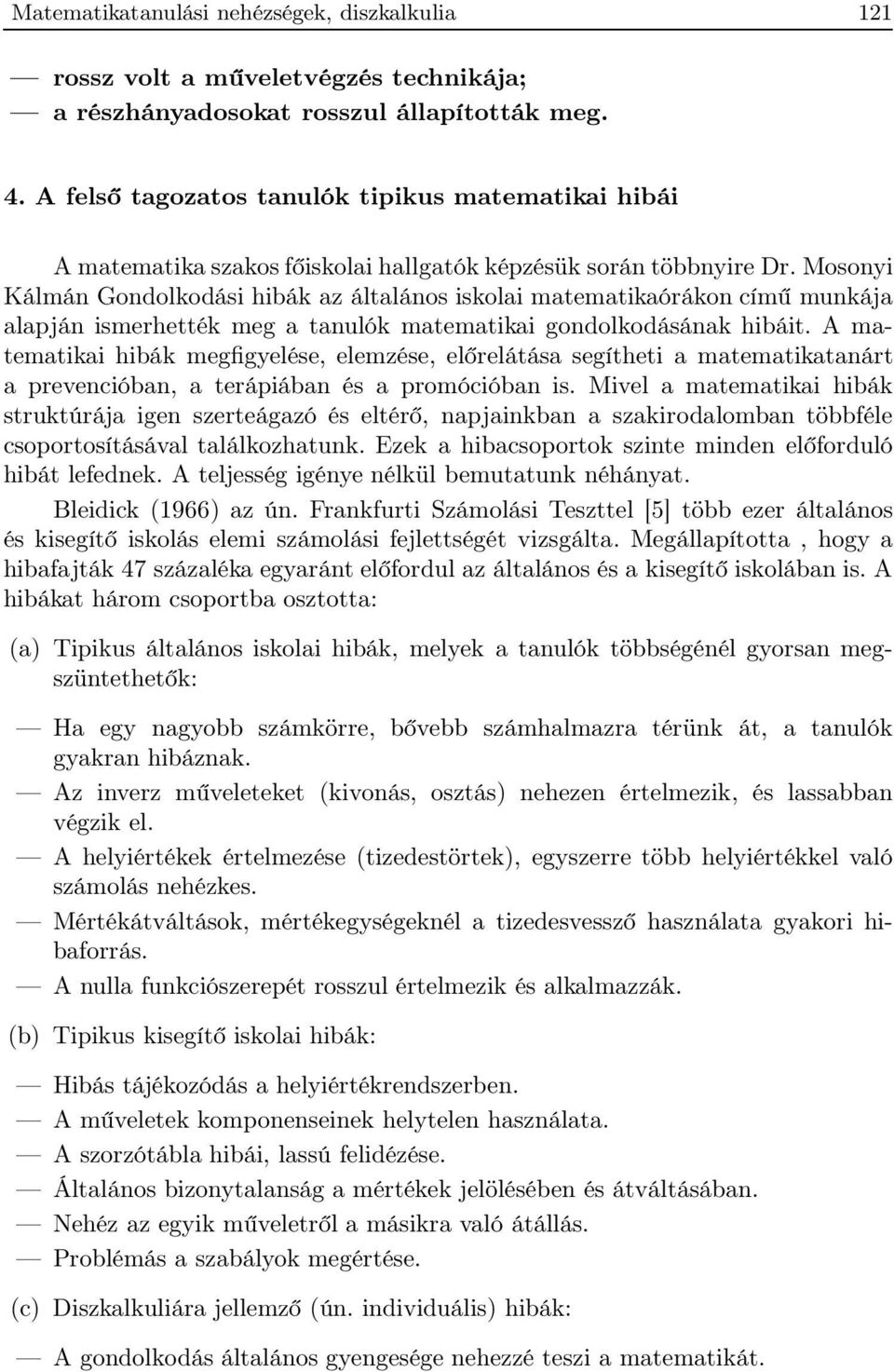 Matematikatanulási nehézségek, diszkalkulia 121

— rossz volt a műveletvégzés technikája;
— a részhányadosokat rosszul állapították meg.

4. A felső tagozatos tanulók tipikus matematikai hibái

A matematika szakos főiskolai hallgatók képzésük során többnyire Dr. Mosonyi Kálmán Gondolkodási hibák az általános iskolai matematikaórákon című munkája alapján ismerhették meg a tanulók matematikai gondolkodásának hibáit. A matematikai hibák megfigyelése, elemzése, előrelátása segítheti a matematikatanárt a prevencióban, a terápiában és a promócióban is. Mivel a matematikai hibák struktúrája igen szerteágazó és eltérő, napjainkban a szakirodalomban többféle csoportosításával találkozhatunk. Ezek a hibacsoportok szinte minden előforduló hibát lefednek. A teljesség igénye nélkül bemutatunk néhányat.

Bleidick (1966) az ún. Frankfurti Számolási Teszttel [5] több ezer általános és kisegítő iskolás elemi számolási fejlettségét vizsgálta. Megállapította , hogy a hibafajták 47 százaléka egyaránt előfordul az általános és a kisegítő iskolában is. A hibákat három csoportba osztotta:

(a) Tipikus általános iskolai hibák, melyek a tanulók többségénél gyorsan megszüntethetők:

— Ha egy nagyobb számkörre, bővebb számhalmazra térünk át, a tanulók gyakran hibáznak.
— Az inverz műveleteket (kivonás, osztás) nehezen értelmezik, és lassabban végzik el.
— A helyiértékek értelmezése (tizedestörtek), egyszerre több helyiértékkel való számolás nehézkes.
— Mértékátváltások, mértékegységeknél a tizedesvessző használata gyakori hibaforrás.
— A nulla funkciószerepét rosszul értelmezik és alkalmazzák.

(b) Tipikus kisegítő iskolai hibák:

— Hibás tájékozódás a helyiértékrendszerben.
— A műveletek komponenseinek helytelen használata.
— A szorzótábla hibái, lassú felidézése.
— Általános bizonytalanság a mértékek jelölésében és átváltásában.
— Nehéz az egyik műveletről a másikra való átállás.
— Problémás a szabályok megértése.

(c) Diszkalkuliára jellemző (ún. individuális) hibák:

— A gondolkodás általános gyengesége nehezzé teszi a matematikát.